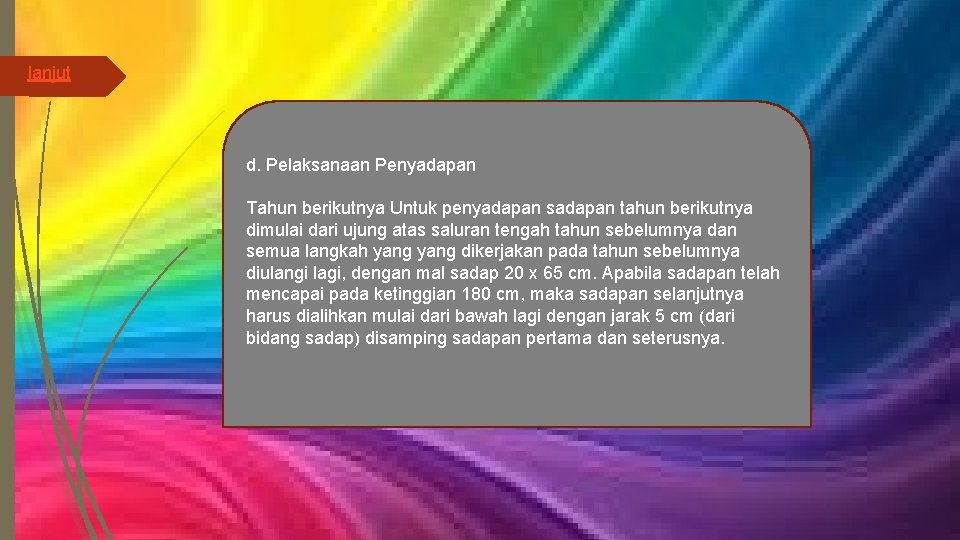 lanjut

d. Pelaksanaan Penyadapan

Tahun berikutnya Untuk penyadapan sadapan tahun berikutnya dimulai dari ujung atas saluran tengah tahun sebelumnya dan semua langkah yang yang dikerjakan pada tahun sebelumnya diulangi lagi, dengan mal sadap 20 x 65 cm. Apabila sadapan telah mencapai pada ketinggian 180 cm, maka sadapan selanjutnya harus dialihkan mulai dari bawah lagi dengan jarak 5 cm (dari bidang sadap) disamping sadapan pertama dan seterusnya.